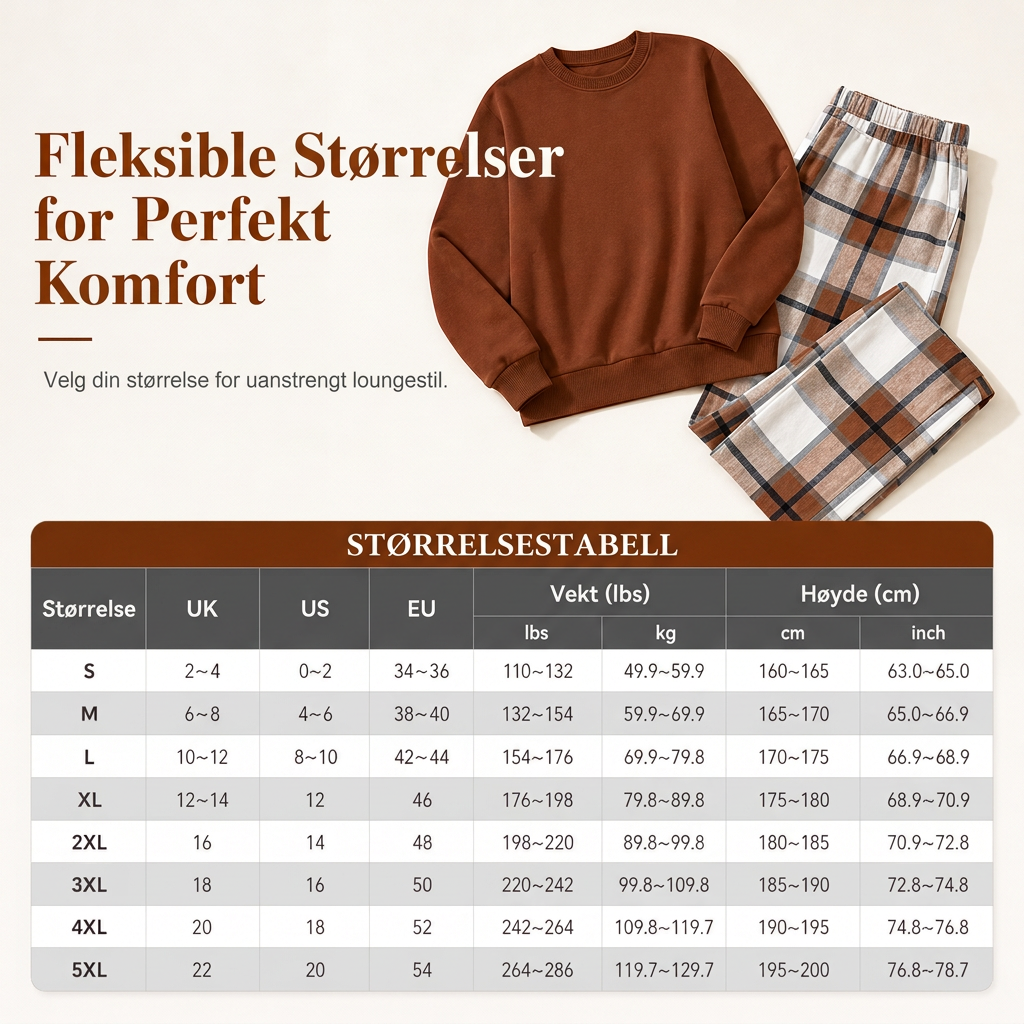 Fleksible Størrelser for Perfekt Komfort

Velg din størrelse for uanstrengt loungestil.

STØRRELSESTABELL

| Størrelse | UK | US | EU | Vekt (lbs) lbs | Vekt (lbs) kg | Høyde (cm) cm | Høyde (cm) inch |
|---|---|---|---|---|---|---|---|
| S | 2~4 | 0~2 | 34~36 | 110~132 | 49.9~59.9 | 160~165 | 63.0~65.0 |
| M | 6~8 | 4~6 | 38~40 | 132~154 | 59.9~69.9 | 165~170 | 65.0~66.9 |
| L | 10~12 | 8~10 | 42~44 | 154~176 | 69.9~79.8 | 170~175 | 66.9~68.9 |
| XL | 12~14 | 12 | 46 | 176~198 | 79.8~89.8 | 175~180 | 68.9~70.9 |
| 2XL | 16 | 14 | 48 | 198~220 | 89.8~99.8 | 180~185 | 70.9~72.8 |
| 3XL | 18 | 16 | 50 | 220~242 | 99.8~109.8 | 185~190 | 72.8~74.8 |
| 4XL | 20 | 18 | 52 | 242~264 | 109.8~119.7 | 190~195 | 74.8~76.8 |
| 5XL | 22 | 20 | 54 | 264~286 | 119.7~129.7 | 195~200 | 76.8~78.7 |